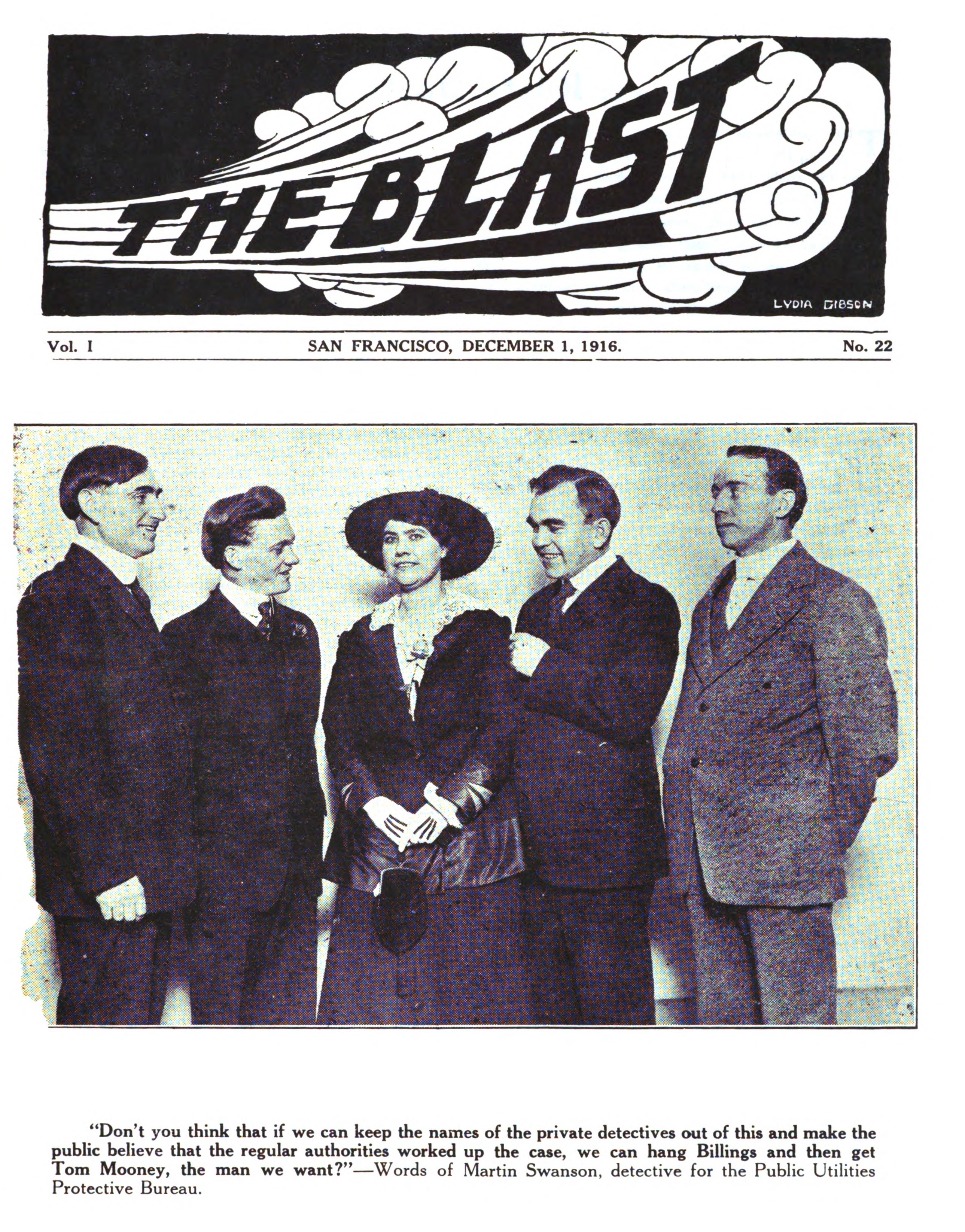 THE BLAST

LYDIA GIBSON

Vol. I SAN FRANCISCO, DECEMBER 1, 1916. No. 22

"Don't you think that if we can keep the names of the private detectives out of this and make the public believe that the regular authorities worked up the case, we can hang Billings and then get Tom Mooney, the man we want?"—Words of Martin Swanson, detective for the Public Utilities Protective Bureau.